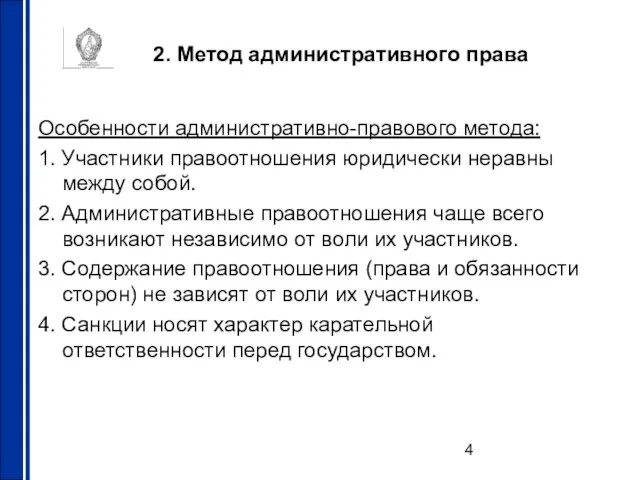 2. Метод административного права

Особенности административно-правового метода:

1. Участники правоотношения юридически неравны между собой.

2. Административные правоотношения чаще всего возникают независимо от воли их участников.

3. Содержание правоотношения (права и обязанности сторон) не зависят от воли их участников.

4. Санкции носят характер карательной ответственности перед государством.

4